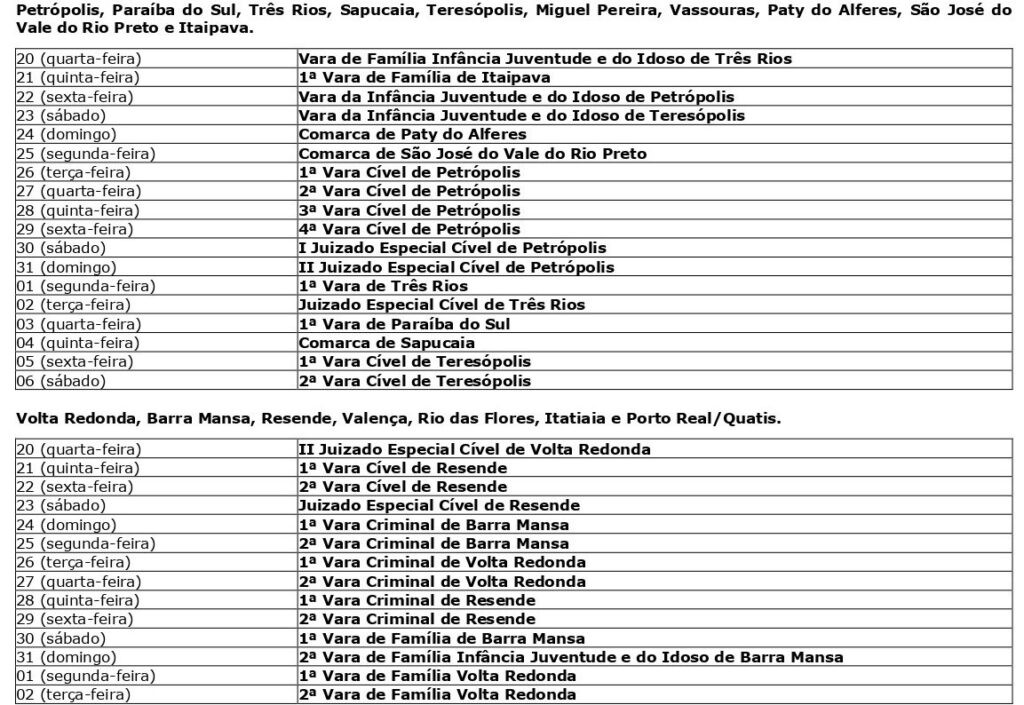 Petrópolis, Paraíba do Sul, Três Rios, Sapucaia, Teresópolis, Miguel Pereira, Vassouras, Paty do Alferes, São José do Vale do Rio Preto e Itaipava.

| | |
|---|---|
| 20 (quarta-feira) | Vara de Família Infância Juventude e do Idoso de Três Rios |
| 21 (quinta-feira) | 1ª Vara de Família de Itaipava |
| 22 (sexta-feira) | Vara da Infância Juventude e do Idoso de Petrópolis |
| 23 (sábado) | Vara da Infância Juventude e do Idoso de Teresópolis |
| 24 (domingo) | Comarca de Paty do Alferes |
| 25 (segunda-feira) | Comarca de São José do Vale do Rio Preto |
| 26 (terça-feira) | 1ª Vara Cível de Petrópolis |
| 27 (quarta-feira) | 2ª Vara Cível de Petrópolis |
| 28 (quinta-feira) | 3ª Vara Cível de Petrópolis |
| 29 (sexta-feira) | 4ª Vara Cível de Petrópolis |
| 30 (sábado) | I Juizado Especial Cível de Petrópolis |
| 31 (domingo) | II Juizado Especial Cível de Petrópolis |
| 01 (segunda-feira) | 1ª Vara de Três Rios |
| 02 (terça-feira) | Juizado Especial Cível de Três Rios |
| 03 (quarta-feira) | 1ª Vara de Paraíba do Sul |
| 04 (quinta-feira) | Comarca de Sapucaia |
| 05 (sexta-feira) | 1ª Vara Cível de Teresópolis |
| 06 (sábado) | 2ª Vara Cível de Teresópolis |

Volta Redonda, Barra Mansa, Resende, Valença, Rio das Flores, Itatiaia e Porto Real/Quatis.

| | |
|---|---|
| 20 (quarta-feira) | II Juizado Especial Cível de Volta Redonda |
| 21 (quinta-feira) | 1ª Vara Cível de Resende |
| 22 (sexta-feira) | 2ª Vara Cível de Resende |
| 23 (sábado) | Juizado Especial Cível de Resende |
| 24 (domingo) | 1ª Vara Criminal de Barra Mansa |
| 25 (segunda-feira) | 2ª Vara Criminal de Barra Mansa |
| 26 (terça-feira) | 1ª Vara Criminal de Volta Redonda |
| 27 (quarta-feira) | 2ª Vara Criminal de Volta Redonda |
| 28 (quinta-feira) | 1ª Vara Criminal de Resende |
| 29 (sexta-feira) | 2ª Vara Criminal de Resende |
| 30 (sábado) | 1ª Vara de Família de Barra Mansa |
| 31 (domingo) | 2ª Vara de Família Infância Juventude e do Idoso de Barra Mansa |
| 01 (segunda-feira) | 1ª Vara de Família Volta Redonda |
| 02 (terça-feira) | 2ª Vara de Família Volta Redonda |